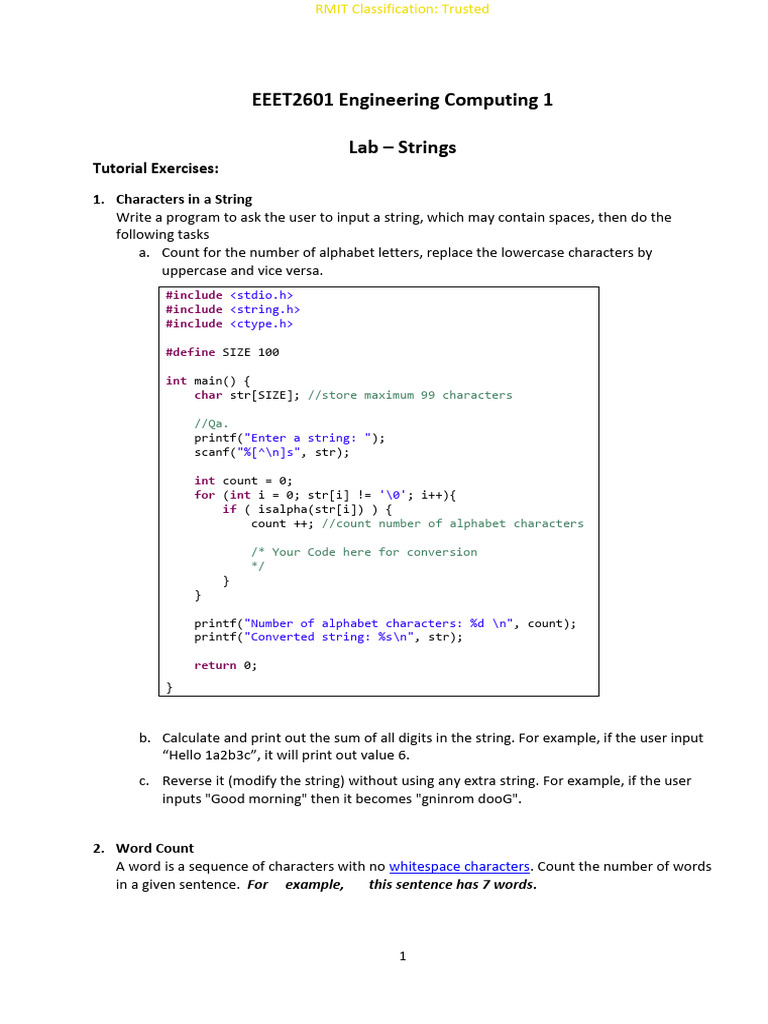 RMIT Classification: Trusted

EEET2601 Engineering Computing 1

Lab – Strings

Tutorial Exercises:

1. Characters in a String
Write a program to ask the user to input a string, which may contain spaces, then do the following tasks

a. Count for the number of alphabet letters, replace the lowercase characters by uppercase and vice versa.

#include <stdio.h>
#include <string.h>
#include <ctype.h>

#define SIZE 100

int main() {
    char str[SIZE]; //store maximum 99 characters

    //Qa.
    printf("Enter a string: ");
    scanf("%[^\n]s", str);

    int count = 0;
    for (int i = 0; str[i] != '\0'; i++){
        if ( isalpha(str[i]) ) {
            count ++; //count number of alphabet characters

            /* Your Code here for conversion
            */
        }
    }

    printf("Number of alphabet characters: %d \n", count);
    printf("Converted string: %s\n", str);

    return 0;
}

b. Calculate and print out the sum of all digits in the string. For example, if the user input "Hello 1a2b3c", it will print out value 6.

c. Reverse it (modify the string) without using any extra string. For example, if the user inputs "Good morning" then it becomes "gninrom dooG".

2. Word Count
A word is a sequence of characters with no whitespace characters. Count the number of words in a given sentence. For example, this sentence has 7 words.

1